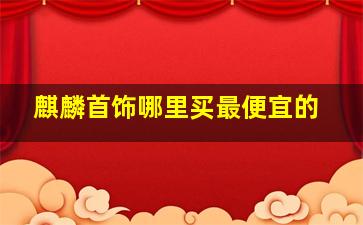 麒麟首饰哪里买最便宜的